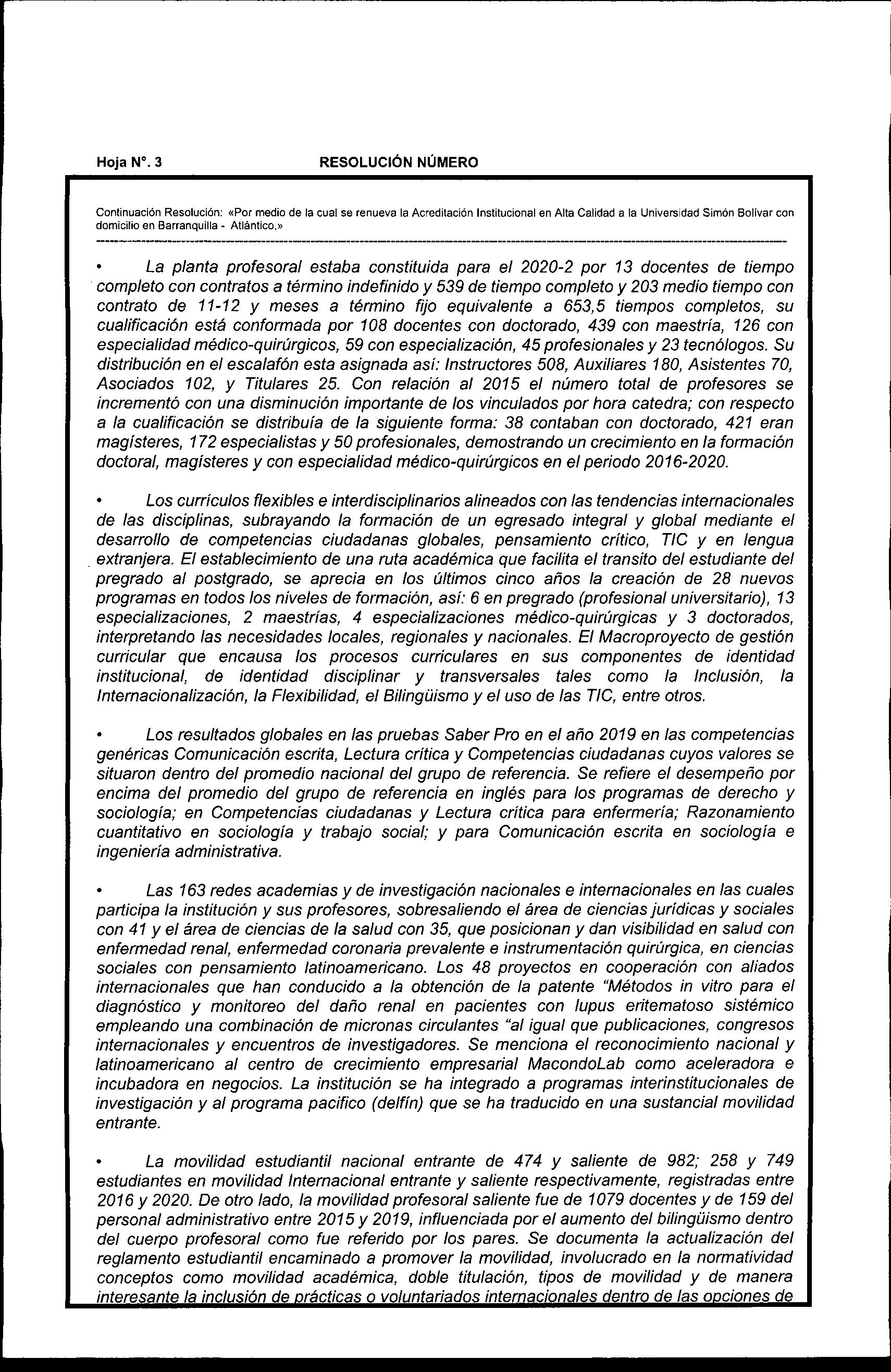 Hoja N°. 3 RESOLUCIÓN NÚMERO

Continuación Resolución: «Por medio de la cual se renueva la Acreditación Institucional en Alta Calidad a la Universidad Simón Bolívar con domicilio en Barranquilla - Atlántico.»

• La planta profesoral estaba constituida para el 2020-2 por 13 docentes de tiempo completo con contratos a término indefinido y 539 de tiempo completo y 203 medio tiempo con contrato de 11-12 y meses a término fijo equivalente a 653,5 tiempos completos, su cualificación está conformada por 108 docentes con doctorado, 439 con maestría, 126 con especialidad médico-quirúrgicos, 59 con especialización, 45 profesionales y 23 tecnólogos. Su distribución en el escalafón esta asignada así: Instructores 508, Auxiliares 180, Asistentes 70, Asociados 102, y Titulares 25. Con relación al 2015 el número total de profesores se incrementó con una disminución importante de los vinculados por hora catedra; con respecto a la cualificación se distribuía de la siguiente forma: 38 contaban con doctorado, 421 eran magísteres, 172 especialistas y 50 profesionales, demostrando un crecimiento en la formación doctoral, magísteres y con especialidad médico-quirúrgicos en el periodo 2016-2020.

• Los currículos flexibles e interdisciplinarios alineados con las tendencias internacionales de las disciplinas, subrayando la formación de un egresado integral y global mediante el desarrollo de competencias ciudadanas globales, pensamiento crítico, TIC y en lengua extranjera. El establecimiento de una ruta académica que facilita el transito del estudiante del pregrado al postgrado, se aprecia en los últimos cinco años la creación de 28 nuevos programas en todos los niveles de formación, así: 6 en pregrado (profesional universitario), 13 especializaciones, 2 maestrías, 4 especializaciones médico-quirúrgicas y 3 doctorados, interpretando las necesidades locales, regionales y nacionales. El Macroproyecto de gestión curricular que encausa los procesos curriculares en sus componentes de identidad institucional, de identidad disciplinar y transversales tales como la Inclusión, la Internacionalización, la Flexibilidad, el Bilingüismo y el uso de las TIC, entre otros.

• Los resultados globales en las pruebas Saber Pro en el año 2019 en las competencias genéricas Comunicación escrita, Lectura crítica y Competencias ciudadanas cuyos valores se situaron dentro del promedio nacional del grupo de referencia. Se refiere el desempeño por encima del promedio del grupo de referencia en inglés para los programas de derecho y sociología; en Competencias ciudadanas y Lectura crítica para enfermería; Razonamiento cuantitativo en sociología y trabajo social; y para Comunicación escrita en sociología e ingeniería administrativa.

• Las 163 redes academias y de investigación nacionales e internacionales en las cuales participa la institución y sus profesores, sobresaliendo el área de ciencias jurídicas y sociales con 41 y el área de ciencias de la salud con 35, que posicionan y dan visibilidad en salud con enfermedad renal, enfermedad coronaria prevalente e instrumentación quirúrgica, en ciencias sociales con pensamiento latinoamericano. Los 48 proyectos en cooperación con aliados internacionales que han conducido a la obtención de la patente "Métodos in vitro para el diagnóstico y monitoreo del daño renal en pacientes con lupus eritematoso sistémico empleando una combinación de micronas circulantes "al igual que publicaciones, congresos internacionales y encuentros de investigadores. Se menciona el reconocimiento nacional y latinoamericano al centro de crecimiento empresarial MacondoLab como aceleradora e incubadora en negocios. La institución se ha integrado a programas interinstitucionales de investigación y al programa pacifico (delfín) que se ha traducido en una sustancial movilidad entrante.

• La movilidad estudiantil nacional entrante de 474 y saliente de 982; 258 y 749 estudiantes en movilidad Internacional entrante y saliente respectivamente, registradas entre 2016 y 2020. De otro lado, la movilidad profesoral saliente fue de 1079 docentes y de 159 del personal administrativo entre 2015 y 2019, influenciada por el aumento del bilingüismo dentro del cuerpo profesoral como fue referido por los pares. Se documenta la actualización del reglamento estudiantil encaminado a promover la movilidad, involucrado en la normatividad conceptos como movilidad académica, doble titulación, tipos de movilidad y de manera interesante la inclusión de prácticas o voluntariados internacionales dentro de las opciones de